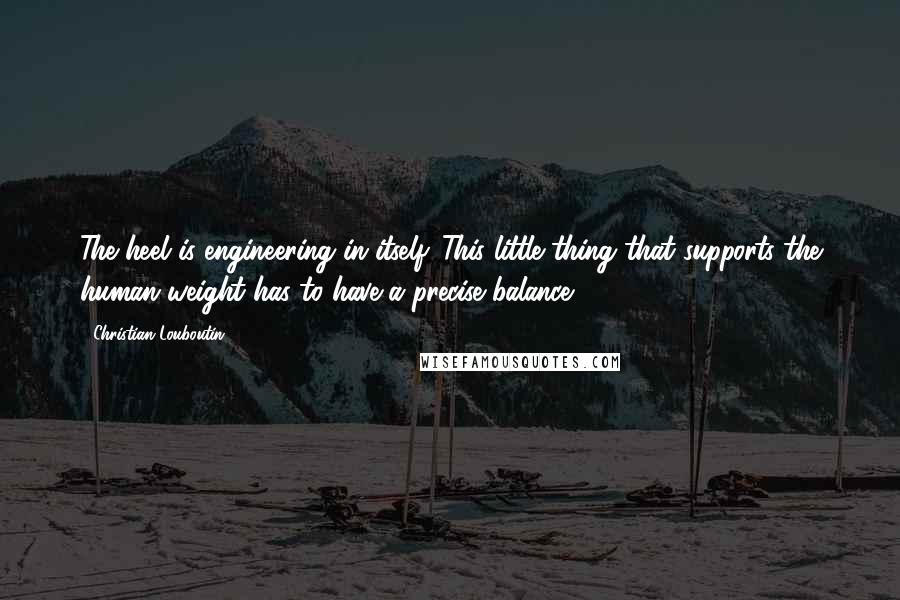 The heel is engineering in itself. This little thing that supports the human weight has to have a precise balance.

Christian Louboutin

WISEFAMOUSQUOTES.COM